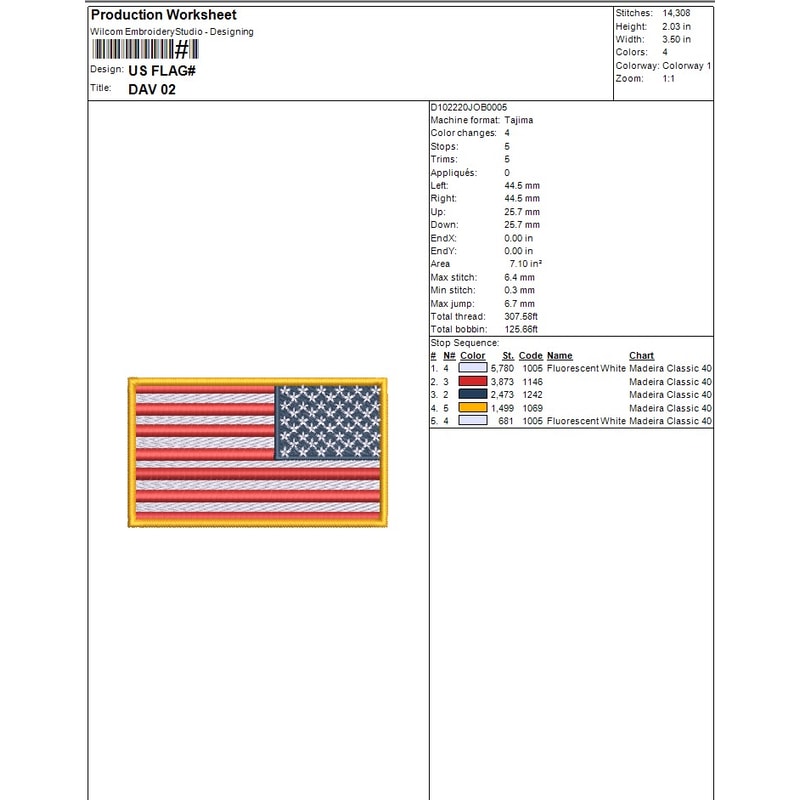 Production Worksheet
Wilcom EmbroideryStudio - Designing
#
Design: US FLAG#
Title: DAV 02

Stitches: 14,308
Height: 2.03 in
Width: 3.50 in
Colors: 4
Colorway: Colorway 1
Zoom: 1:1

D102220JOB0005
Machine format: Tajima
Color changes: 4
Stops: 5
Trims: 5
Appliqués: 0
Left: 44.5 mm
Right: 44.5 mm
Up: 25.7 mm
Down: 25.7 mm
EndX: 0.00 in
EndY: 0.00 in
Area 7.10 in²
Max stitch: 6.4 mm
Min stitch: 0.3 mm
Max jump: 6.7 mm
Total thread: 307.58ft
Total bobbin: 125.66ft

Stop Sequence:

| # | N# | Color | St. | Code | Name | Chart |
|---|---|---|---|---|---|---|
| 1. | 4 | | 5,780 | 1005 | Fluorescent White | Madeira Classic 40 |
| 2. | 3 | | 3,873 | 1146 | | Madeira Classic 40 |
| 3. | 2 | | 2,473 | 1242 | | Madeira Classic 40 |
| 4. | 5 | | 1,499 | 1069 | | Madeira Classic 40 |
| 5. | 4 | | 681 | 1005 | Fluorescent White | Madeira Classic 40 |